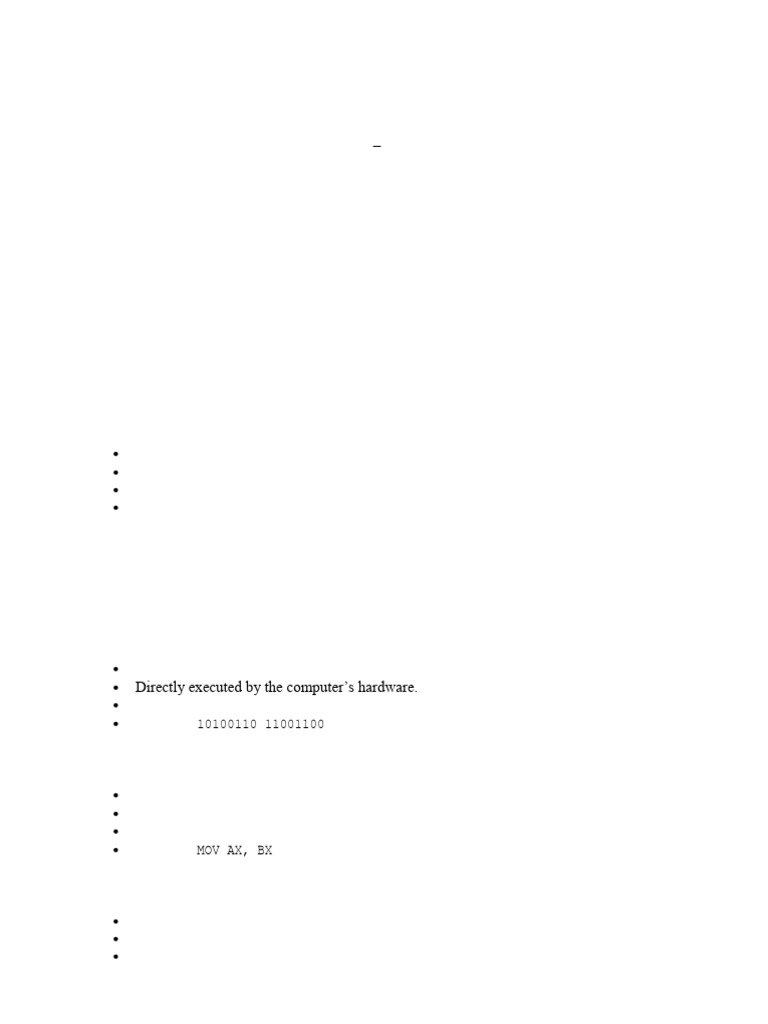 –

• Directly executed by the computer's hardware.
• 10100110 11001100

• MOV AX, BX